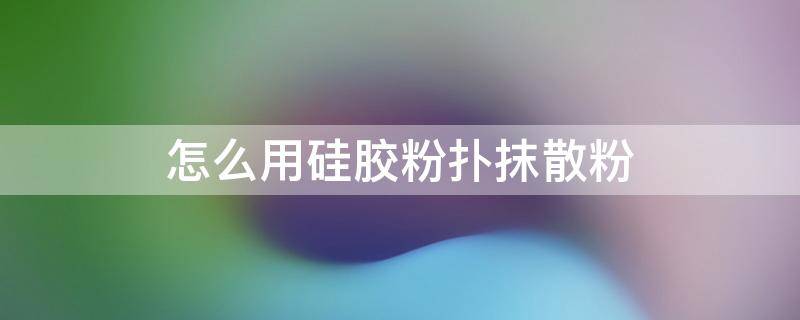 怎么用硅胶粉扑抹散粉